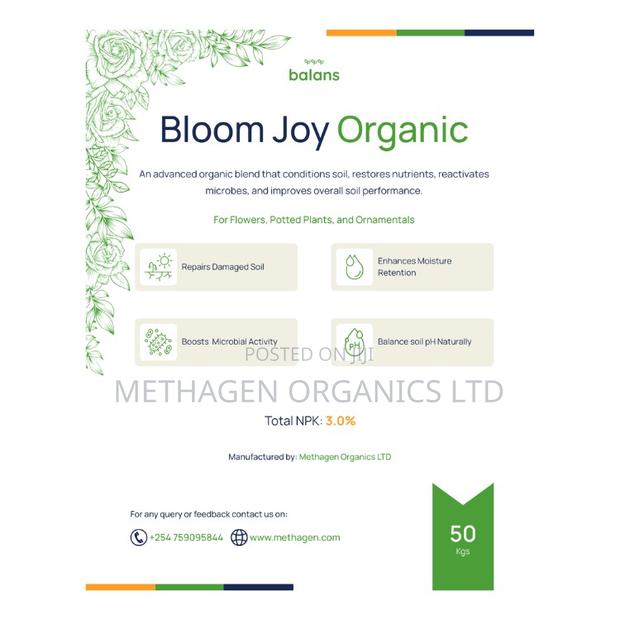 balans

Bloom Joy Organic

An advanced organic blend that conditions soil, restores nutrients, reactivates microbes, and improves overall soil performance.

For Flowers, Potted Plants, and Ornamentals

Repairs Damaged Soil

Enhances Moisture Retention

Boosts Microbial Activity

pH

Balance soil pH Naturally

POSTED ON JIJI

METHAGEN ORGANICS LTD

Total NPK: 3.0%

Manufactured by: Methagen Organics LTD

For any query or feedback contact us on:

+254 759095844 www.methagen.com

50
Kgs